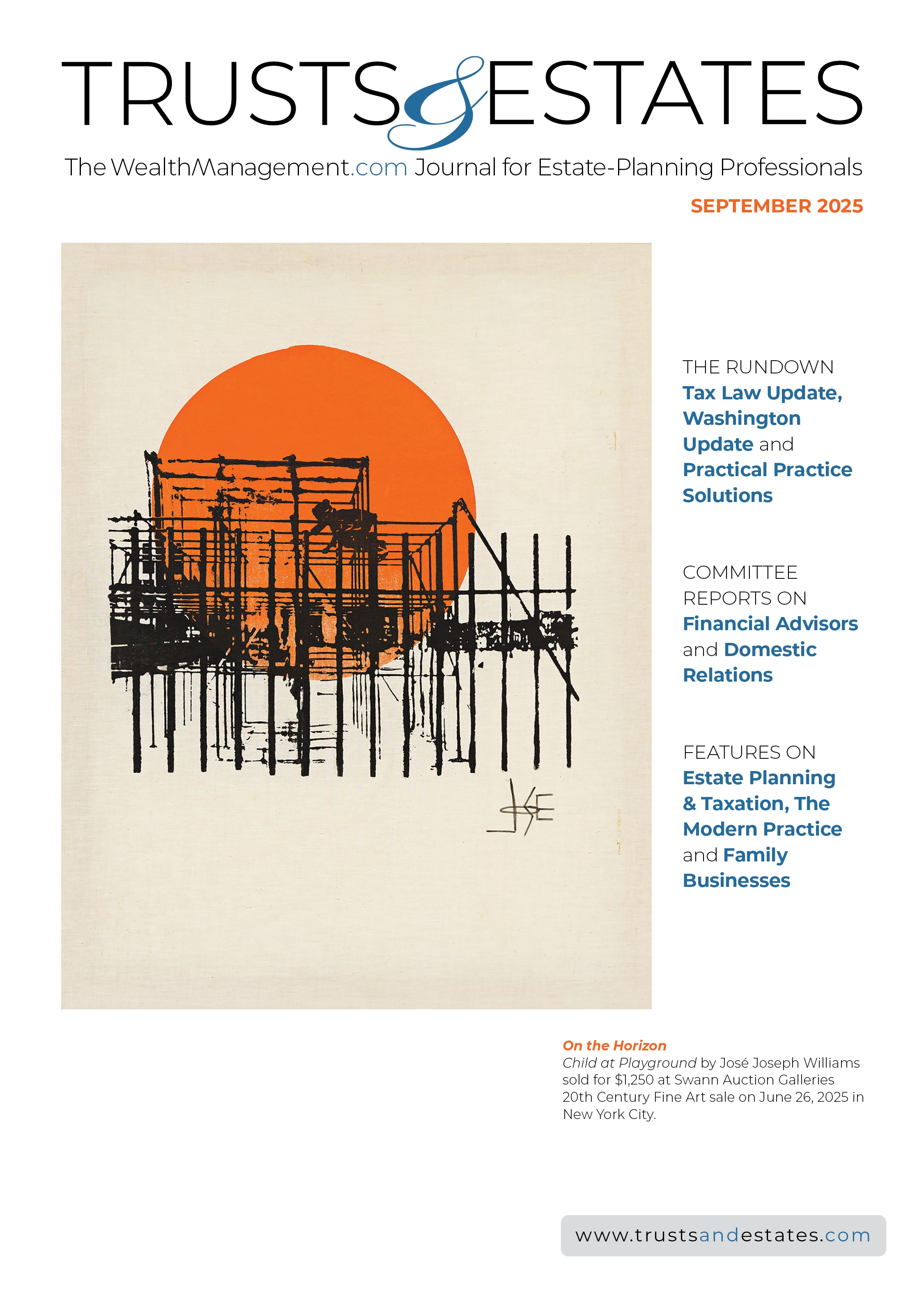 TRUSTS & ESTATES

The WealthManagement.com Journal for Estate-Planning Professionals

SEPTEMBER 2025

JOSE

THE RUNDOWN
Tax Law Update, Washington Update and Practical Practice Solutions

COMMITTEE REPORTS ON
Financial Advisors and Domestic Relations

FEATURES ON
Estate Planning & Taxation, The Modern Practice and Family Businesses

On the Horizon
Child at Playground by José Joseph Williams sold for $1,250 at Swann Auction Galleries 20th Century Fine Art sale on June 26, 2025 in New York City.

www.trustsandestates.com